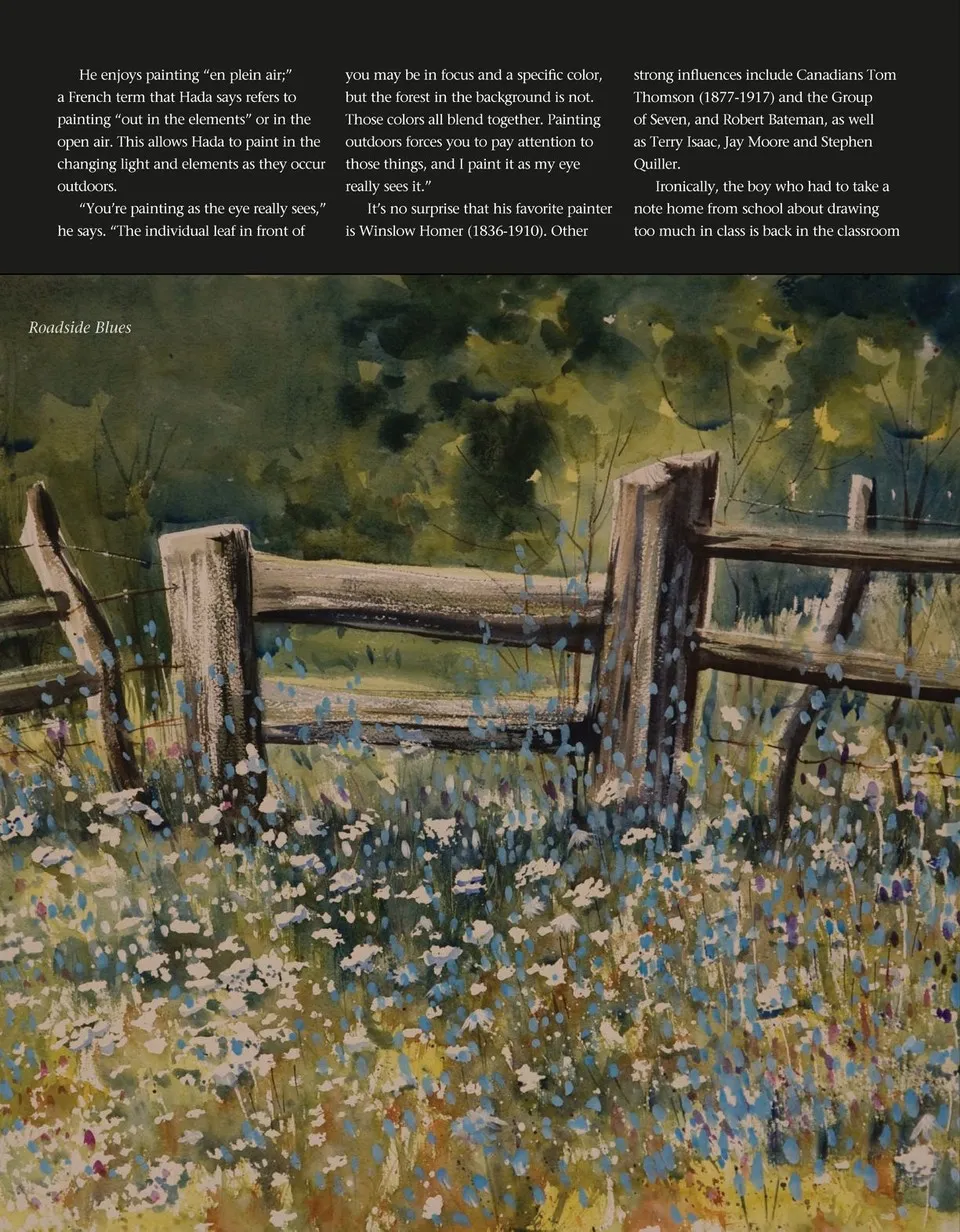 He enjoys painting "en plein air;" a French term that Hada says refers to painting "out in the elements" or in the open air. This allows Hada to paint in the changing light and elements as they occur outdoors.

"You're painting as the eye really sees," he says. "The individual leaf in front of you may be in focus and a specific color, but the forest in the background is not. Those colors all blend together. Painting outdoors forces you to pay attention to those things, and I paint it as my eye really sees it."

It's no surprise that his favorite painter is Winslow Homer (1836-1910). Other strong influences include Canadians Tom Thomson (1877-1917) and the Group of Seven, and Robert Bateman, as well as Terry Isaac, Jay Moore and Stephen Quiller.

Ironically, the boy who had to take a note home from school about drawing too much in class is back in the classroom

Roadside Blues